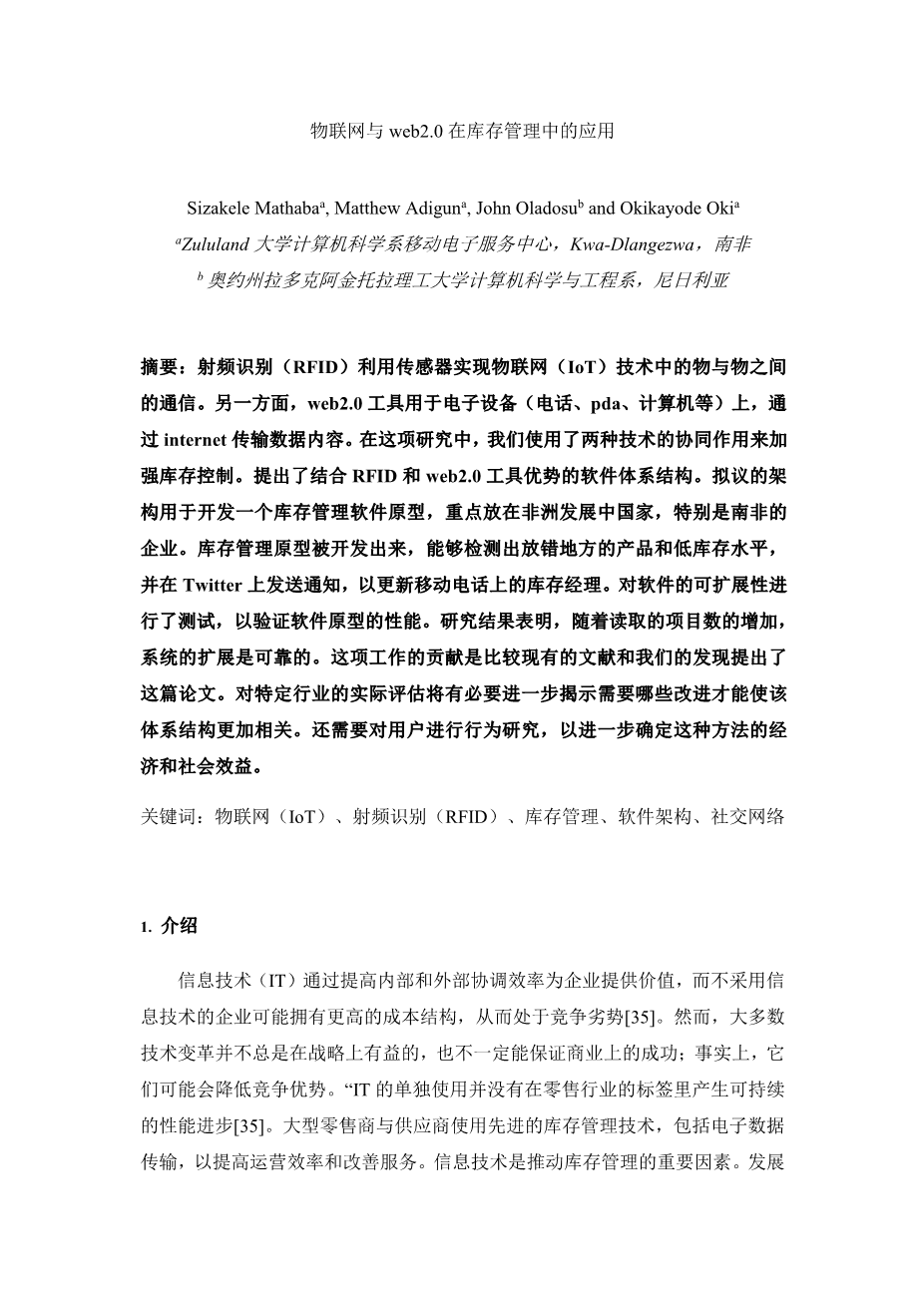 物联网与 web2.0 在库存管理中的应用

Sizakele Mathaba$^a$, Matthew Adigun$^a$, John Oladosu$^b$ and Okikayode Oki$^a$

$^a$Zululand 大学计算机科学系移动电子服务中心，Kwa-Dlangezwa，南非

$^b$ 奥约州拉多克阿金托拉理工大学计算机科学与工程系，尼日利亚

摘要：射频识别（RFID）利用传感器实现物联网（IoT）技术中的物与物之间的通信。另一方面，web2.0 工具用于电子设备（电话、pda、计算机等）上，通过 internet 传输数据内容。在这项研究中，我们使用了两种技术的协同作用来加强库存控制。提出了结合 RFID 和 web2.0 工具优势的软件体系结构。拟议的架构用于开发一个库存管理软件原型，重点放在非洲发展中国家，特别是南非的企业。库存管理原型被开发出来，能够检测出放错地方的产品和低库存水平，并在 Twitter 上发送通知，以更新移动电话上的库存经理。对软件的可扩展性进行了测试，以验证软件原型的性能。研究结果表明，随着读取的项目数的增加，系统的扩展是可靠的。这项工作的贡献是比较现有的文献和我们的发现提出了这篇论文。对特定行业的实际评估将有必要进一步揭示需要哪些改进才能使该体系结构更加相关。还需要对用户进行行为研究，以进一步确定这种方法的经济和社会效益。

关键词：物联网（IoT）、射频识别（RFID）、库存管理、软件架构、社交网络

1. 介绍

信息技术（IT）通过提高内部和外部协调效率为企业提供价值，而不采用信息技术的企业可能拥有更高的成本结构，从而处于竞争劣势[35]。然而，大多数技术变革并不总是在战略上有益的，也不一定能保证商业上的成功；事实上，它们可能会降低竞争优势。“IT 的单独使用并没有在零售行业的标签里产生可持续的性能进步[35]。大型零售商与供应商使用先进的库存管理技术，包括电子数据传输，以提高运营效率和改善服务。信息技术是推动库存管理的重要因素。发展